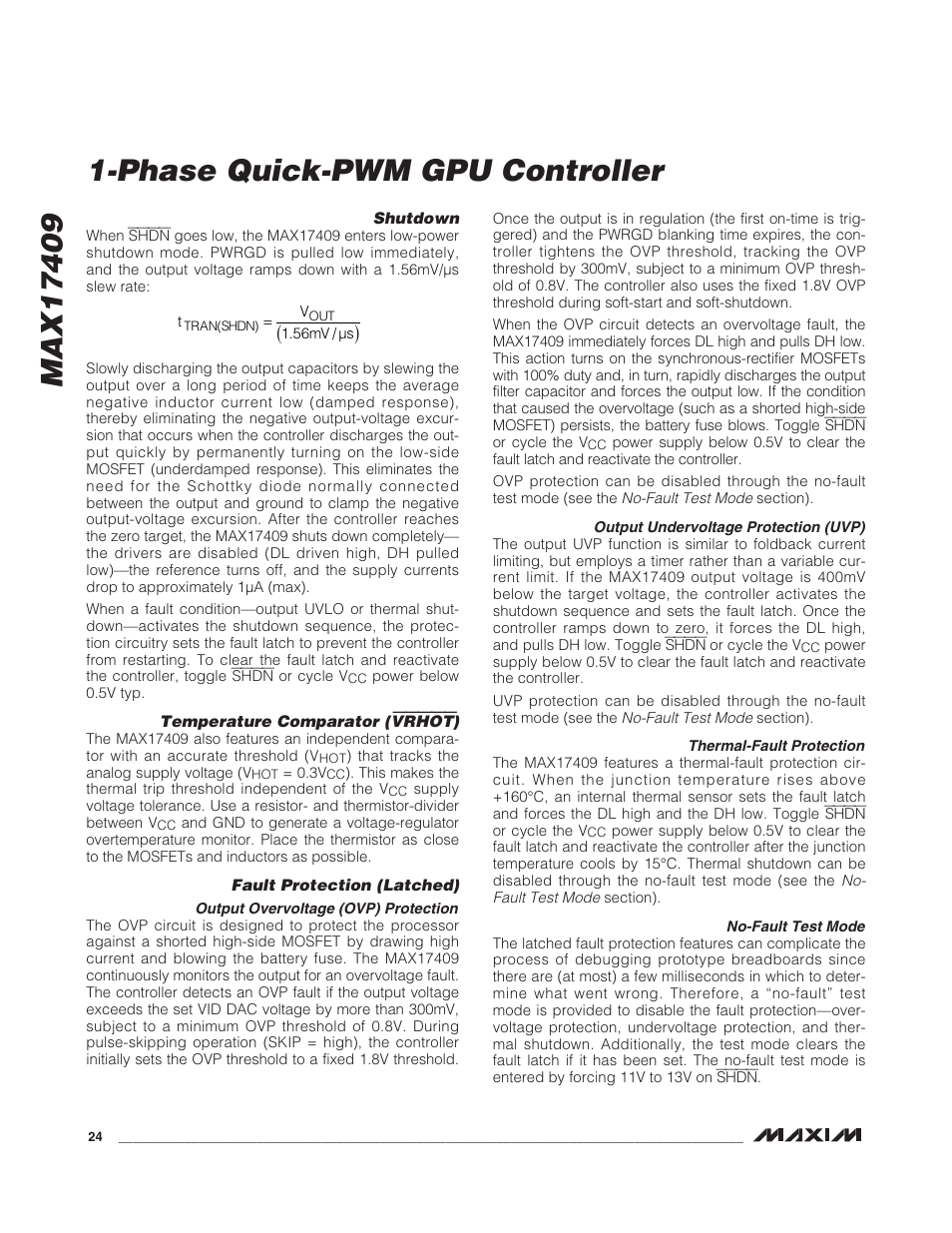 MAX17409

1-Phase Quick-PWM GPU Controller

Shutdown

When $\overline{SHDN}$ goes low, the MAX17409 enters low-power shutdown mode. PWRGD is pulled low immediately, and the output voltage ramps down with a 1.56mV/µs slew rate:

$t_{TRAN(SHDN)} = \frac{V_{OUT}}{(1.56mV/\mu s)}$

Slowly discharging the output capacitors by slewing the output over a long period of time keeps the average negative inductor current low (damped response), thereby eliminating the negative output-voltage excursion that occurs when the controller discharges the output quickly by permanently turning on the low-side MOSFET (underdamped response). This eliminates the need for the Schottky diode normally connected between the output and ground to clamp the negative output-voltage excursion. After the controller reaches the zero target, the MAX17409 shuts down completely—the drivers are disabled (DL driven high, DH pulled low)—the reference turns off, and the supply currents drop to approximately 1µA (max).

When a fault condition—output UVLO or thermal shutdown—activates the shutdown sequence, the protection circuitry sets the fault latch to prevent the controller from restarting. To clear the fault latch and reactivate the controller, toggle $\overline{SHDN}$ or cycle $V_{CC}$ power below 0.5V typ.

Temperature Comparator ($\overline{VRHOT}$)

The MAX17409 also features an independent comparator with an accurate threshold ($V_{HOT}$) that tracks the analog supply voltage ($V_{HOT} = 0.3V_{CC}$). This makes the thermal trip threshold independent of the $V_{CC}$ supply voltage tolerance. Use a resistor- and thermistor-divider between $V_{CC}$ and GND to generate a voltage-regulator overtemperature monitor. Place the thermistor as close to the MOSFETs and inductors as possible.

Fault Protection (Latched)

Output Overvoltage (OVP) Protection

The OVP circuit is designed to protect the processor against a shorted high-side MOSFET by drawing high current and blowing the battery fuse. The MAX17409 continuously monitors the output for an overvoltage fault. The controller detects an OVP fault if the output voltage exceeds the set VID DAC voltage by more than 300mV, subject to a minimum OVP threshold of 0.8V. During pulse-skipping operation (SKIP = high), the controller initially sets the OVP threshold to a fixed 1.8V threshold.

Once the output is in regulation (the first on-time is triggered) and the PWRGD blanking time expires, the controller tightens the OVP threshold, tracking the OVP threshold by 300mV, subject to a minimum OVP threshold of 0.8V. The controller also uses the fixed 1.8V OVP threshold during soft-start and soft-shutdown.

When the OVP circuit detects an overvoltage fault, the MAX17409 immediately forces DL high and pulls DH low. This action turns on the synchronous-rectifier MOSFETs with 100% duty and, in turn, rapidly discharges the output filter capacitor and forces the output low. If the condition that caused the overvoltage (such as a shorted high-side MOSFET) persists, the battery fuse blows. Toggle $\overline{SHDN}$ or cycle the $V_{CC}$ power supply below 0.5V to clear the fault latch and reactivate the controller.

OVP protection can be disabled through the no-fault test mode (see the No-Fault Test Mode section).

Output Undervoltage Protection (UVP)

The output UVP function is similar to foldback current limiting, but employs a timer rather than a variable current limit. If the MAX17409 output voltage is 400mV below the target voltage, the controller activates the shutdown sequence and sets the fault latch. Once the controller ramps down to zero, it forces the DL high, and pulls DH low. Toggle $\overline{SHDN}$ or cycle the $V_{CC}$ power supply below 0.5V to clear the fault latch and reactivate the controller.

UVP protection can be disabled through the no-fault test mode (see the No-Fault Test Mode section).

Thermal-Fault Protection

The MAX17409 features a thermal-fault protection circuit. When the junction temperature rises above +160°C, an internal thermal sensor sets the fault latch and forces the DL high and the DH low. Toggle $\overline{SHDN}$ or cycle the $V_{CC}$ power supply below 0.5V to clear the fault latch and reactivate the controller after the junction temperature cools by 15°C. Thermal shutdown can be disabled through the no-fault test mode (see the No-Fault Test Mode section).

No-Fault Test Mode

The latched fault protection features can complicate the process of debugging prototype breadboards since there are (at most) a few milliseconds in which to determine what went wrong. Therefore, a "no-fault" test mode is provided to disable the fault protection—overvoltage protection, undervoltage protection, and thermal shutdown. Additionally, the test mode clears the fault latch if it has been set. The no-fault test mode is entered by forcing 11V to 13V on $\overline{SHDN}$.

24

MAXIM